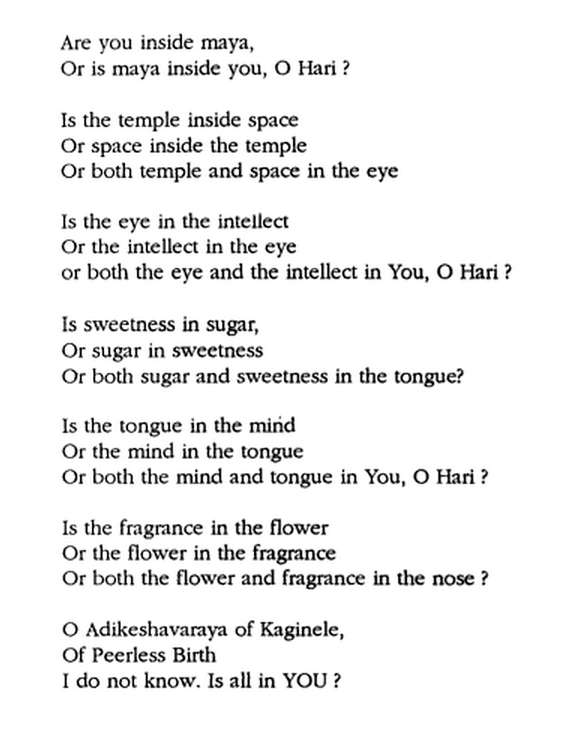 Are you inside maya,
Or is maya inside you, O Hari ?

Is the temple inside space
Or space inside the temple
Or both temple and space in the eye

Is the eye in the intellect
Or the intellect in the eye
or both the eye and the intellect in You, O Hari ?

Is sweetness in sugar,
Or sugar in sweetness
Or both sugar and sweetness in the tongue?

Is the tongue in the mind
Or the mind in the tongue
Or both the mind and tongue in You, O Hari ?

Is the fragrance in the flower
Or the flower in the fragrance
Or both the flower and fragrance in the nose ?

O Adikeshavaraya of Kaginele,
Of Peerless Birth
I do not know. Is all in YOU ?